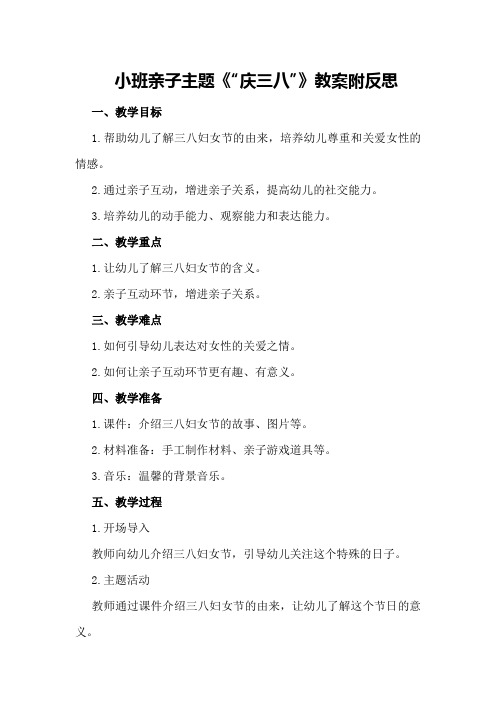 小班亲子主题《“庆三八”》教案附反思

一、教学目标

1.帮助幼儿了解三八妇女节的由来，培养幼儿尊重和关爱女性的情感。

2.通过亲子互动，增进亲子关系，提高幼儿的社交能力。

3.培养幼儿的动手能力、观察能力和表达能力。

二、教学重点

1.让幼儿了解三八妇女节的含义。

2.亲子互动环节，增进亲子关系。

三、教学难点

1.如何引导幼儿表达对女性的关爱之情。

2.如何让亲子互动环节更有趣、有意义。

四、教学准备

1.课件：介绍三八妇女节的故事、图片等。

2.材料准备：手工制作材料、亲子游戏道具等。

3.音乐：温馨的背景音乐。

五、教学过程

1.开场导入

教师向幼儿介绍三八妇女节，引导幼儿关注这个特殊的日子。

2.主题活动

教师通过课件介绍三八妇女节的由来，让幼儿了解这个节日的意义。